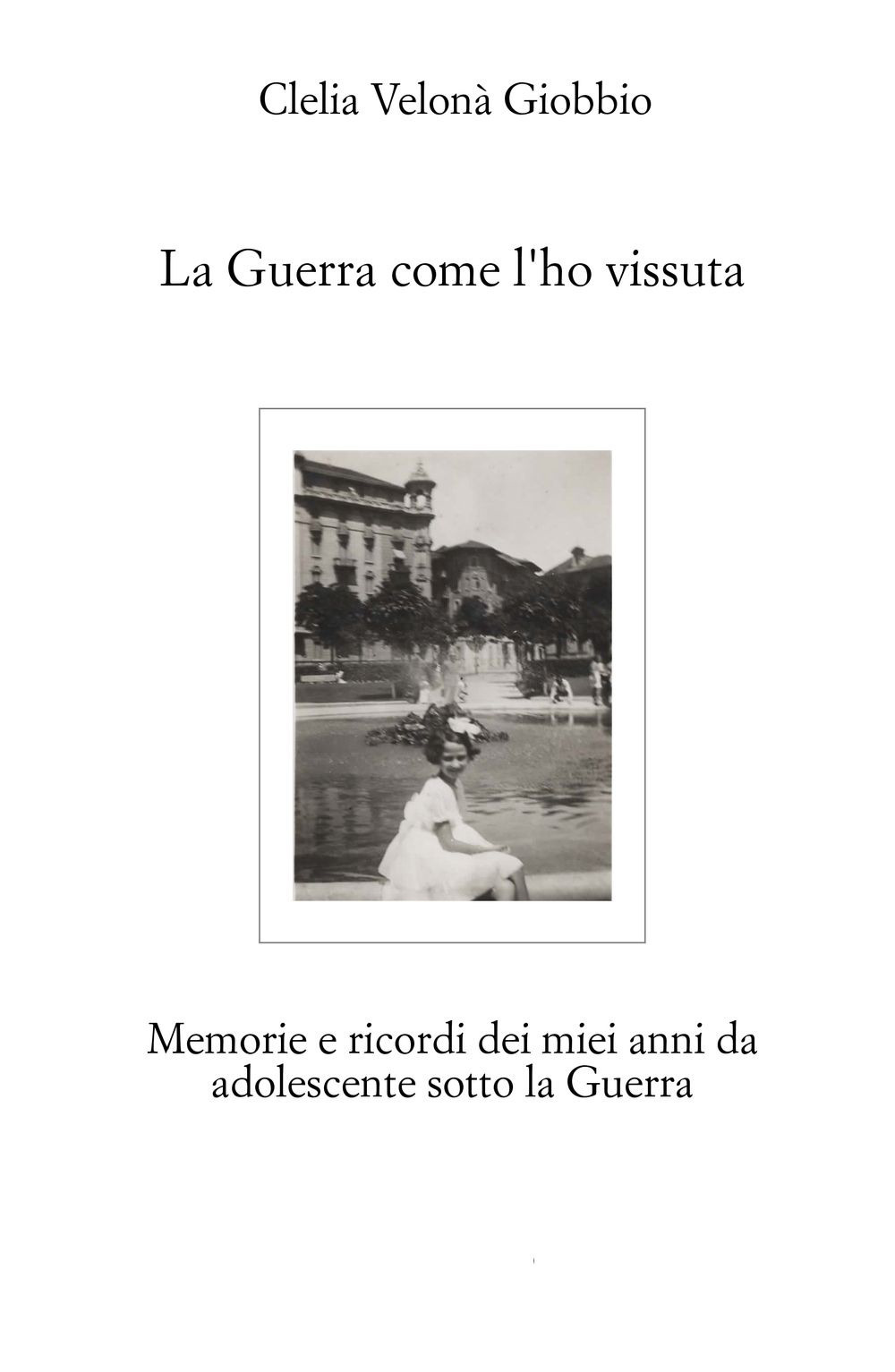 Clelia Velonà Giobbio

La Guerra come l'ho vissuta

Memorie e ricordi dei miei anni da adolescente sotto la Guerra